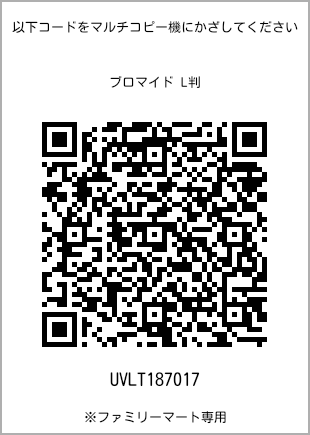 以下コードをマルチコピー機にかざしてください

ブロマイド L判

UVLT187017

※ファミリーマート専用